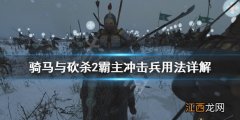 骑马与砍杀2霸主冲击兵用法详解

江西龙网